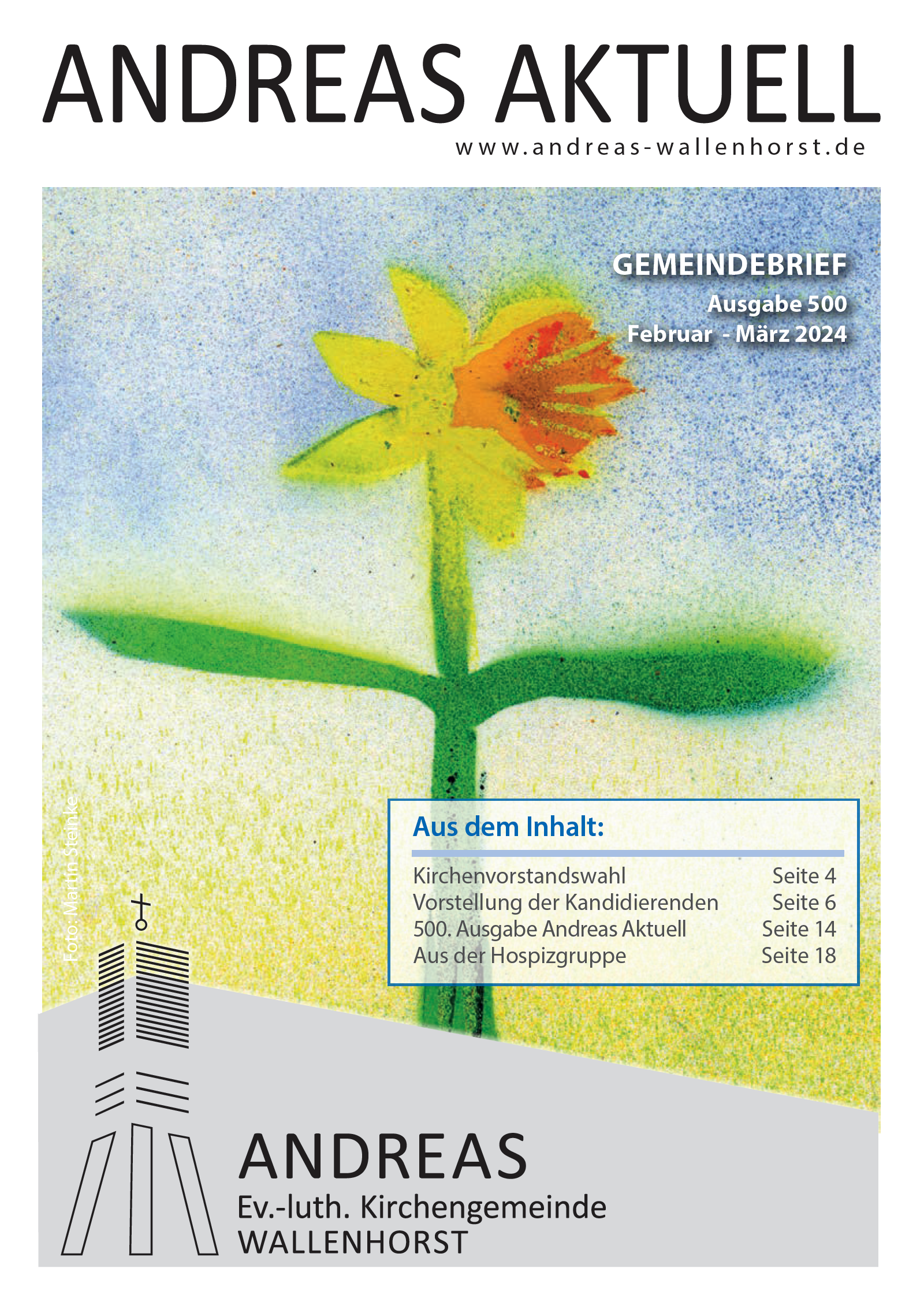 ANDREAS AKTUELL
www.andreas-wallenhorst.de

GEMEINDEBRIEF
Ausgabe 500
Februar - März 2024

Foto: Martin Steinke

Aus dem Inhalt:

Kirchenvorstandswahl Seite 4
Vorstellung der Kandidierenden Seite 6
500. Ausgabe Andreas Aktuell Seite 14
Aus der Hospizgruppe Seite 18

ANDREAS
Ev.-luth. Kirchengemeinde
WALLENHORST